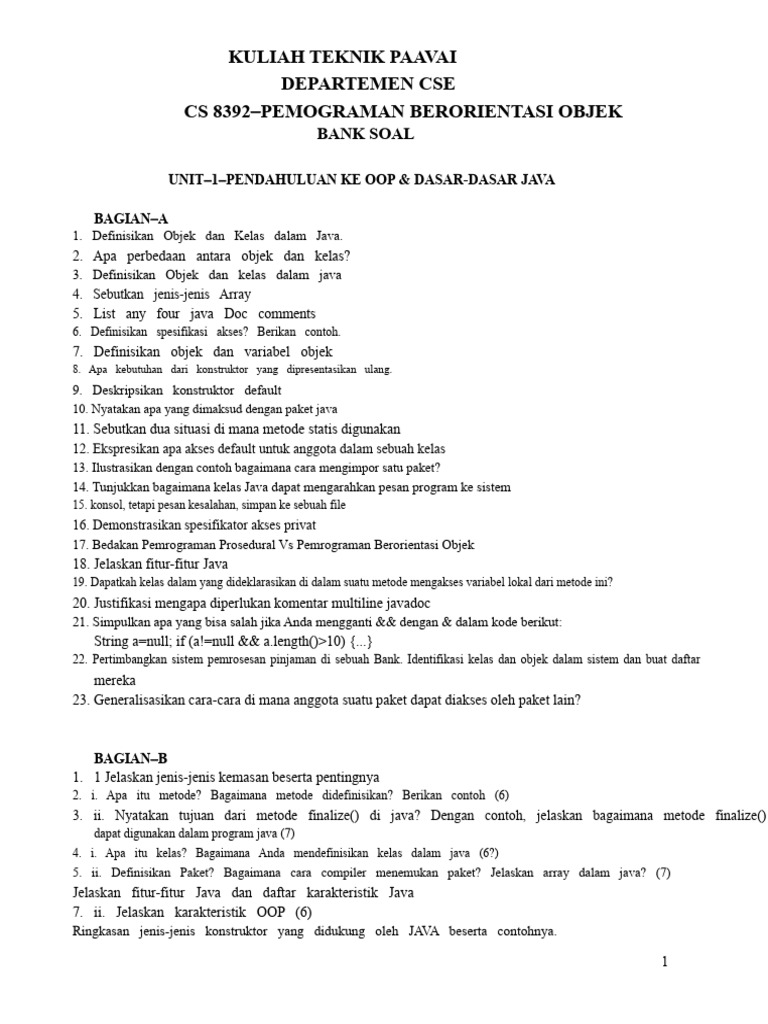 KULIAH TEKNIK PAAVAI
DEPARTEMEN CSE
CS 8392–PEMOGRAMAN BERORIENTASI OBJEK
BANK SOAL

UNIT–1–PENDAHULUAN KE OOP & DASAR-DASAR JAVA

BAGIAN–A
1. Definisikan Objek dan Kelas dalam Java.
2. Apa perbedaan antara objek dan kelas?
3. Definisikan Objek dan kelas dalam java
4. Sebutkan jenis-jenis Array
5. List any four java Doc comments
6. Definisikan spesifikasi akses? Berikan contoh.
7. Definisikan objek dan variabel objek
8. Apa kebutuhan dari konstruktor yang dipresentasikan ulang.
9. Deskripsikan konstruktor default
10. Nyatakan apa yang dimaksud dengan paket java
11. Sebutkan dua situasi di mana metode statis digunakan
12. Ekspresikan apa akses default untuk anggota dalam sebuah kelas
13. Ilustrasikan dengan contoh bagaimana cara mengimpor satu paket?
14. Tunjukkan bagaimana kelas Java dapat mengarahkan pesan program ke sistem
15. konsol, tetapi pesan kesalahan, simpan ke sebuah file
16. Demonstrasikan spesifikator akses privat
17. Bedakan Pemrograman Prosedural Vs Pemrograman Berorientasi Objek
18. Jelaskan fitur-fitur Java
19. Dapatkah kelas dalam yang dideklarasikan di dalam suatu metode mengakses variabel lokal dari metode ini?
20. Justifikasi mengapa diperlukan komentar multiline javadoc
21. Simpulkan apa yang bisa salah jika Anda mengganti && dengan & dalam kode berikut:
String a=null; if (a!=null && a.length()>10) {...}
22. Pertimbangkan sistem pemrosesan pinjaman di sebuah Bank. Identifikasi kelas dan objek dalam sistem dan buat daftar mereka
23. Generalisasikan cara-cara di mana anggota suatu paket dapat diakses oleh paket lain?

BAGIAN–B
1. 1 Jelaskan jenis-jenis kemasan beserta pentingnya
2. i. Apa itu metode? Bagaimana metode didefinisikan? Berikan contoh (6)
3. ii. Nyatakan tujuan dari metode finalize() di java? Dengan contoh, jelaskan bagaimana metode finalize() dapat digunakan dalam program java (7)
4. i. Apa itu kelas? Bagaimana Anda mendefinisikan kelas dalam java (6?)
5. ii. Definisikan Paket? Bagaimana cara compiler menemukan paket? Jelaskan array dalam java? (7)
Jelaskan fitur-fitur Java dan daftar karakteristik Java
7. ii. Jelaskan karakteristik OOP (6)
Ringkasan jenis-jenis konstruktor yang didukung oleh JAVA beserta contohnya.

1